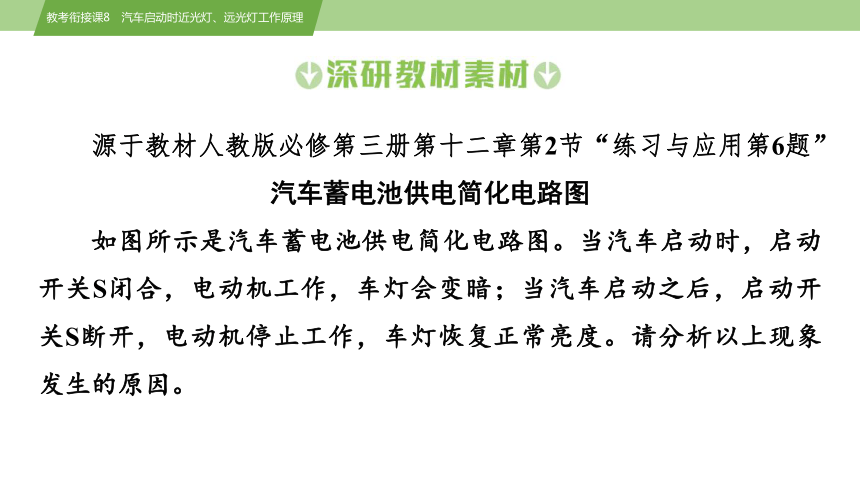 教考衔接课8　汽车启动时近光灯、远光灯工作原理

深研教材素材

源于教材人教版必修第三册第十二章第2节“练习与应用第6题”

汽车蓄电池供电简化电路图

如图所示是汽车蓄电池供电简化电路图。当汽车启动时，启动开关S闭合，电动机工作，车灯会变暗；当汽车启动之后，启动开关S断开，电动机停止工作，车灯恢复正常亮度。请分析以上现象发生的原因。